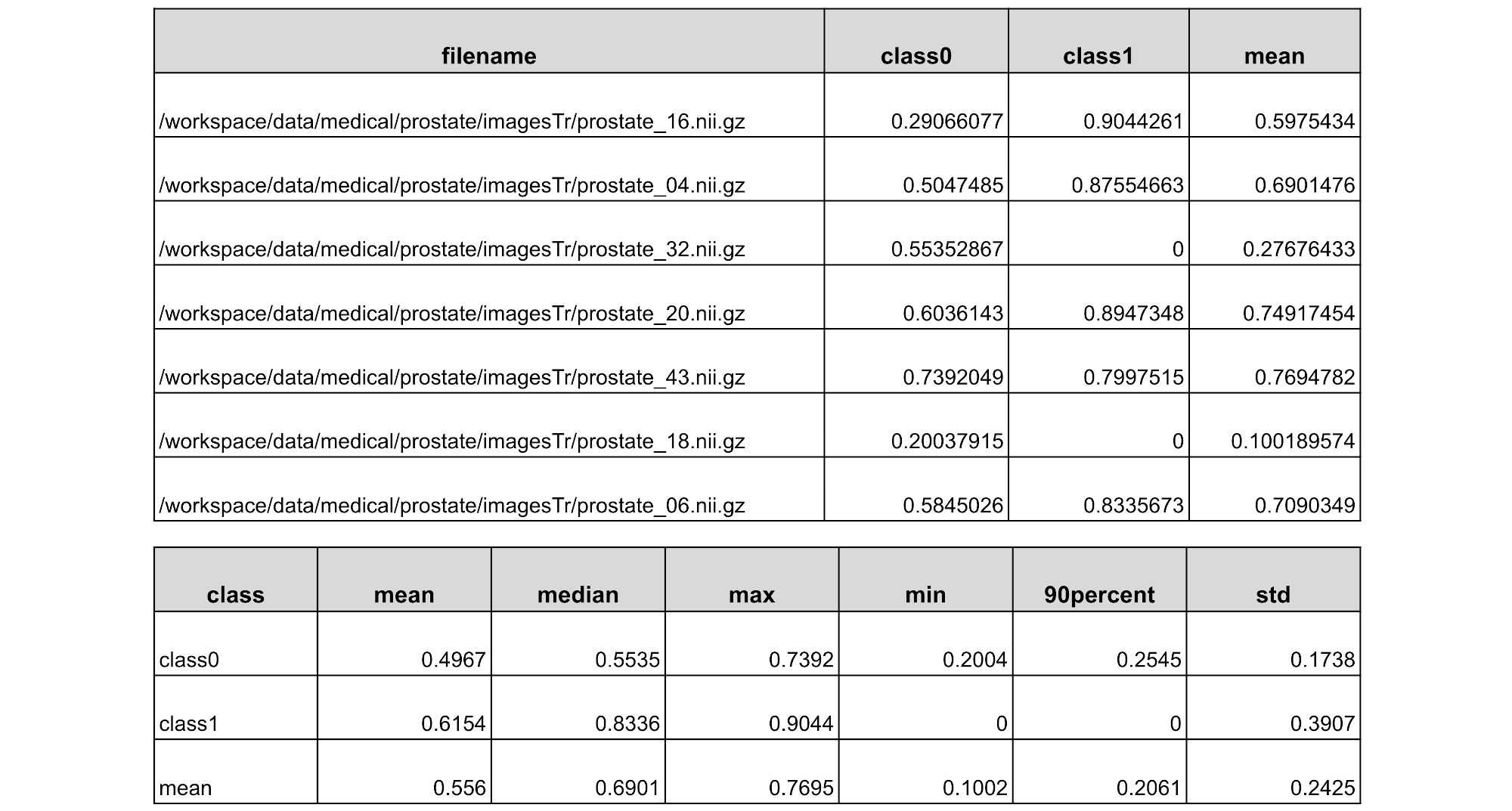 | filename | class0 | class1 | mean |
|---|---|---|---|
| /workspace/data/medical/prostate/imagesTr/prostate_16.nii.gz | 0.29066077 | 0.9044261 | 0.5975434 |
| /workspace/data/medical/prostate/imagesTr/prostate_04.nii.gz | 0.5047485 | 0.87554663 | 0.6901476 |
| /workspace/data/medical/prostate/imagesTr/prostate_32.nii.gz | 0.55352867 | 0 | 0.27676433 |
| /workspace/data/medical/prostate/imagesTr/prostate_20.nii.gz | 0.6036143 | 0.8947348 | 0.74917454 |
| /workspace/data/medical/prostate/imagesTr/prostate_43.nii.gz | 0.7392049 | 0.7997515 | 0.7694782 |
| /workspace/data/medical/prostate/imagesTr/prostate_18.nii.gz | 0.20037915 | 0 | 0.100189574 |
| /workspace/data/medical/prostate/imagesTr/prostate_06.nii.gz | 0.5845026 | 0.8335673 | 0.7090349 |

| class | mean | median | max | min | 90percent | std |
|---|---|---|---|---|---|---|
| class0 | 0.4967 | 0.5535 | 0.7392 | 0.2004 | 0.2545 | 0.1738 |
| class1 | 0.6154 | 0.8336 | 0.9044 | 0 | 0 | 0.3907 |
| mean | 0.556 | 0.6901 | 0.7695 | 0.1002 | 0.2061 | 0.2425 |